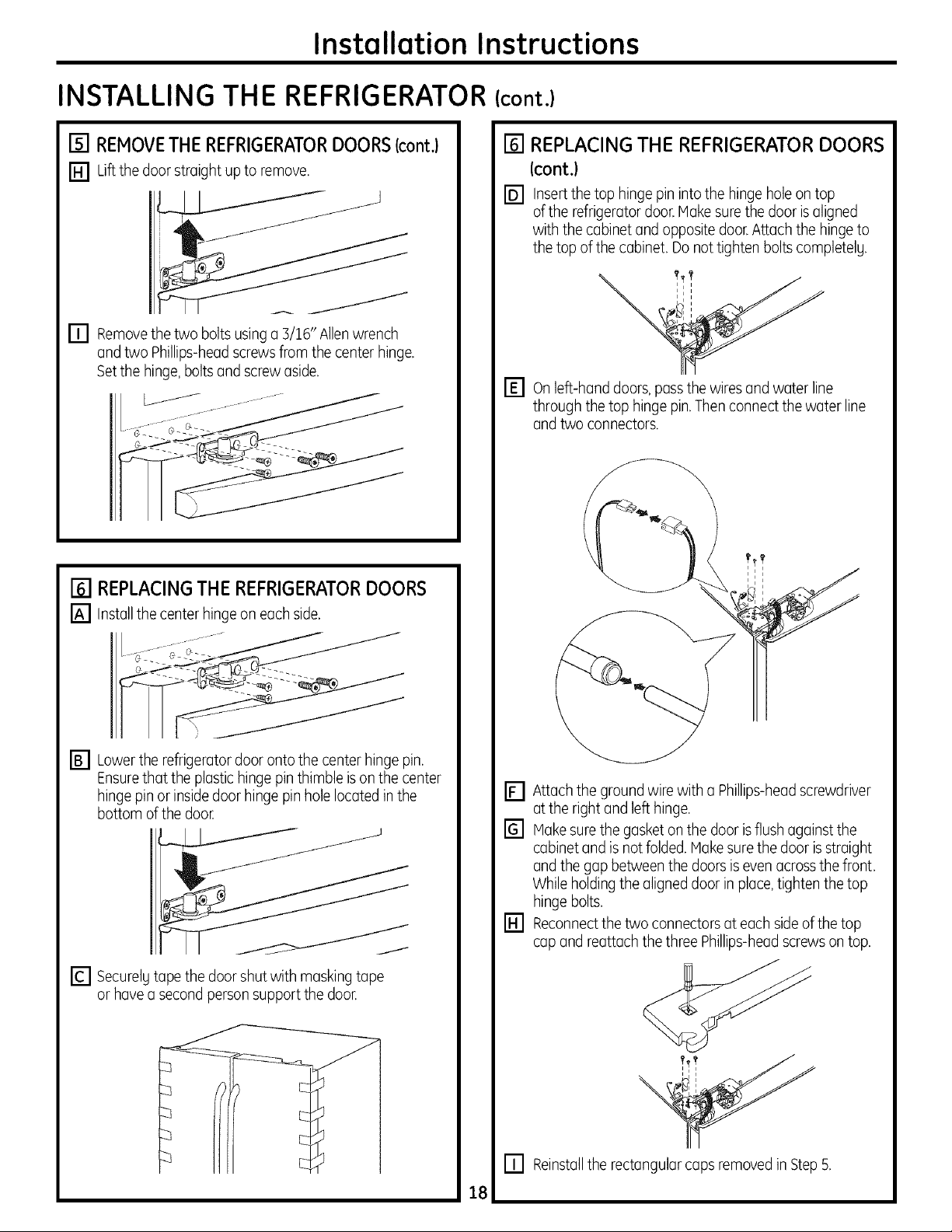 Installation Instructions

INSTALLING THE REFRIGERATOR (cont.)

5 REMOVE THE REFRIGERATOR DOORS (cont.)

H Lift the door straight up to remove.

I Remove the two bolts using a 3/16" Allen wrench and two Phillips-head screws from the center hinge. Set the hinge, bolts and screw aside.

6 REPLACING THE REFRIGERATOR DOORS

A Install the center hinge on each side.

B Lower the refrigerator door onto the center hinge pin. Ensure that the plastic hinge pin thimble is on the center hinge pin or inside door hinge pin hole located in the bottom of the door.

C Securely tape the door shut with masking tape or have a second person support the door.

6 REPLACING THE REFRIGERATOR DOORS (cont.)

D Insert the top hinge pin into the hinge hole on top of the refrigerator door. Make sure the door is aligned with the cabinet and opposite door. Attach the hinge to the top of the cabinet. Do not tighten bolts completely.

E On left-hand doors, pass the wires and water line through the top hinge pin. Then connect the water line and two connectors.

F Attach the ground wire with a Phillips-head screwdriver at the right and left hinge.

G Make sure the gasket on the door is flush against the cabinet and is not folded. Make sure the door is straight and the gap between the doors is even across the front. While holding the aligned door in place, tighten the top hinge bolts.

H Reconnect the two connectors at each side of the top cap and reattach the three Phillips-head screws on top.

I Reinstall the rectangular caps removed in Step 5.

18